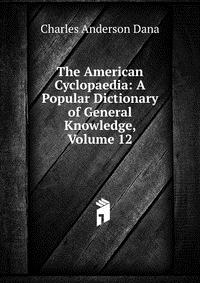 Charles Anderson Dana

The American Cyclopaedia: A Popular Dictionary of General Knowledge, Volume 12